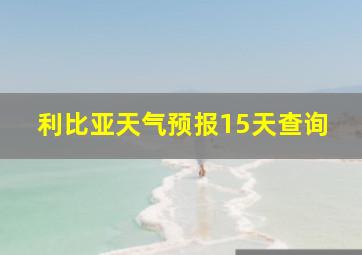 利比亚天气预报15天查询